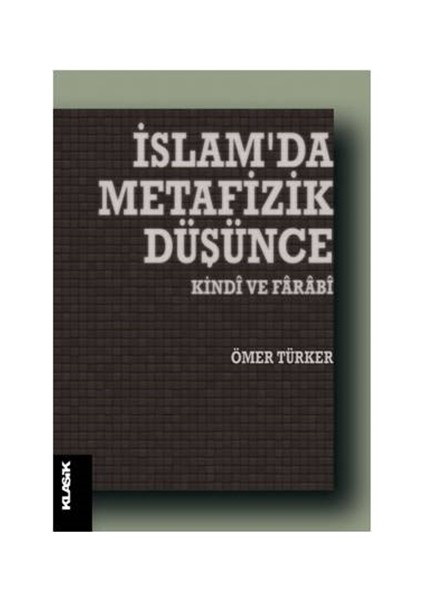 İSLAM'DA METAFİZİK DÜŞÜNCE

KİNDÎ VE FÂRÂBÎ

ÖMER TÜRKER

KLASİK